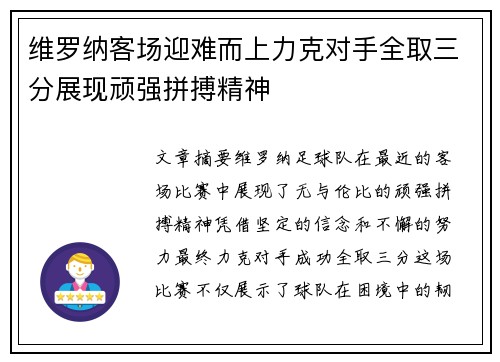 维罗纳客场迎难而上力克对手全取三分展现顽强拼搏精神

文章摘要维罗纳足球队在最近的客场比赛中展现了无与伦比的顽强拼搏精神凭借坚定的信念和不懈的努力最终力克对手成功全取三分这场比赛不仅展示了球队在困境中的韧